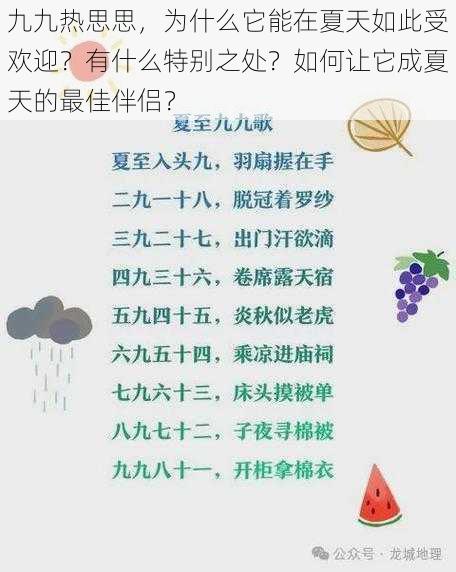 九九热思思，为什么它能在夏天如此受欢迎？有什么特别之处？如何让它成夏天的最佳伴侣？

夏至九九歌

夏至入头九，羽扇握在手
二九一十八，脱冠着罗纱
三九二十七，出门汗欲滴
四九三十六，卷席露天宿
五九四十五，炎秋似老虎
六九五十四，乘凉进庙祠
七九六十三，床头摸被单
八九七十二，子夜寻棉被
九九八十一，开柜拿棉衣

公众号 · 龙城地理